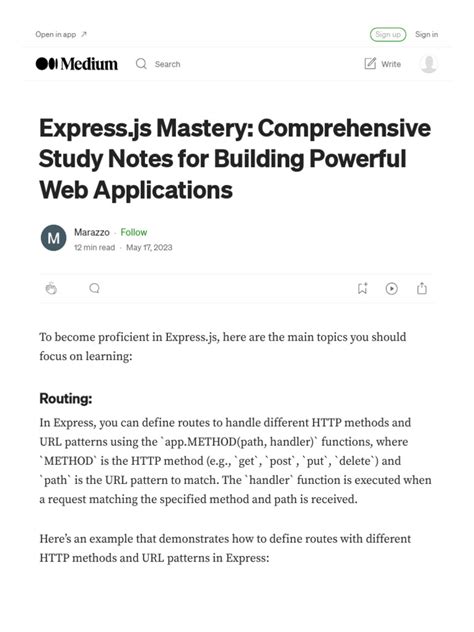 Open in app ↗

Sign up

Sign in

Medium

Search

Write

Express.js Mastery: Comprehensive Study Notes for Building Powerful Web Applications

M

Marazzo · Follow

12 min read · May 17, 2023

To become proficient in Express.js, here are the main topics you should focus on learning:

Routing:

In Express, you can define routes to handle different HTTP methods and URL patterns using the `app.METHOD(path, handler)` functions, where `METHOD` is the HTTP method (e.g., `get`, `post`, `put`, `delete`) and `path` is the URL pattern to match. The `handler` function is executed when a request matching the specified method and path is received.

Here's an example that demonstrates how to define routes with different HTTP methods and URL patterns in Express: